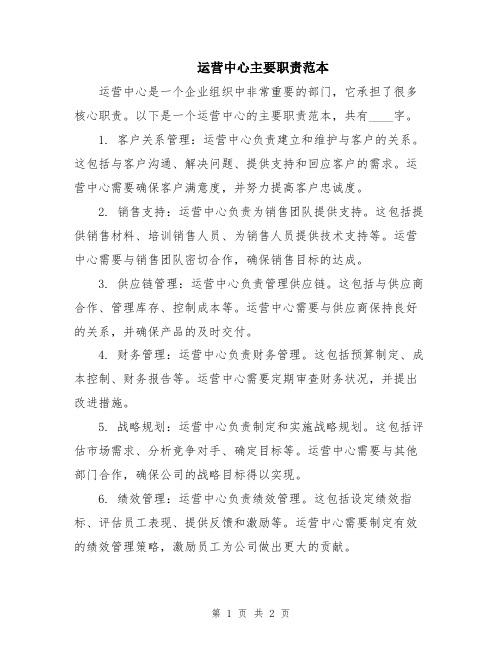 运营中心主要职责范本

运营中心是一个企业组织中非常重要的部门，它承担了很多核心职责。以下是一个运营中心的主要职责范本，共有____字。

1. 客户关系管理：运营中心负责建立和维护与客户的关系。这包括与客户沟通、解决问题、提供支持和回应客户的需求。运营中心需要确保客户满意度，并努力提高客户忠诚度。

2. 销售支持：运营中心负责为销售团队提供支持。这包括提供销售材料、培训销售人员、为销售人员提供技术支持等。运营中心需要与销售团队密切合作，确保销售目标的达成。

3. 供应链管理：运营中心负责管理供应链。这包括与供应商合作、管理库存、控制成本等。运营中心需要与供应商保持良好的关系，并确保产品的及时交付。

4. 财务管理：运营中心负责财务管理。这包括预算制定、成本控制、财务报告等。运营中心需要定期审查财务状况，并提出改进措施。

5. 战略规划：运营中心负责制定和实施战略规划。这包括评估市场需求、分析竞争对手、确定目标等。运营中心需要与其他部门合作，确保公司的战略目标得以实现。

6. 绩效管理：运营中心负责绩效管理。这包括设定绩效指标、评估员工表现、提供反馈和激励等。运营中心需要制定有效的绩效管理策略，激励员工为公司做出更大的贡献。

第 1 页 共 2 页